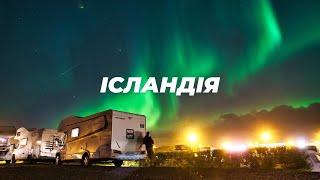 ІСЛАНДІЯ